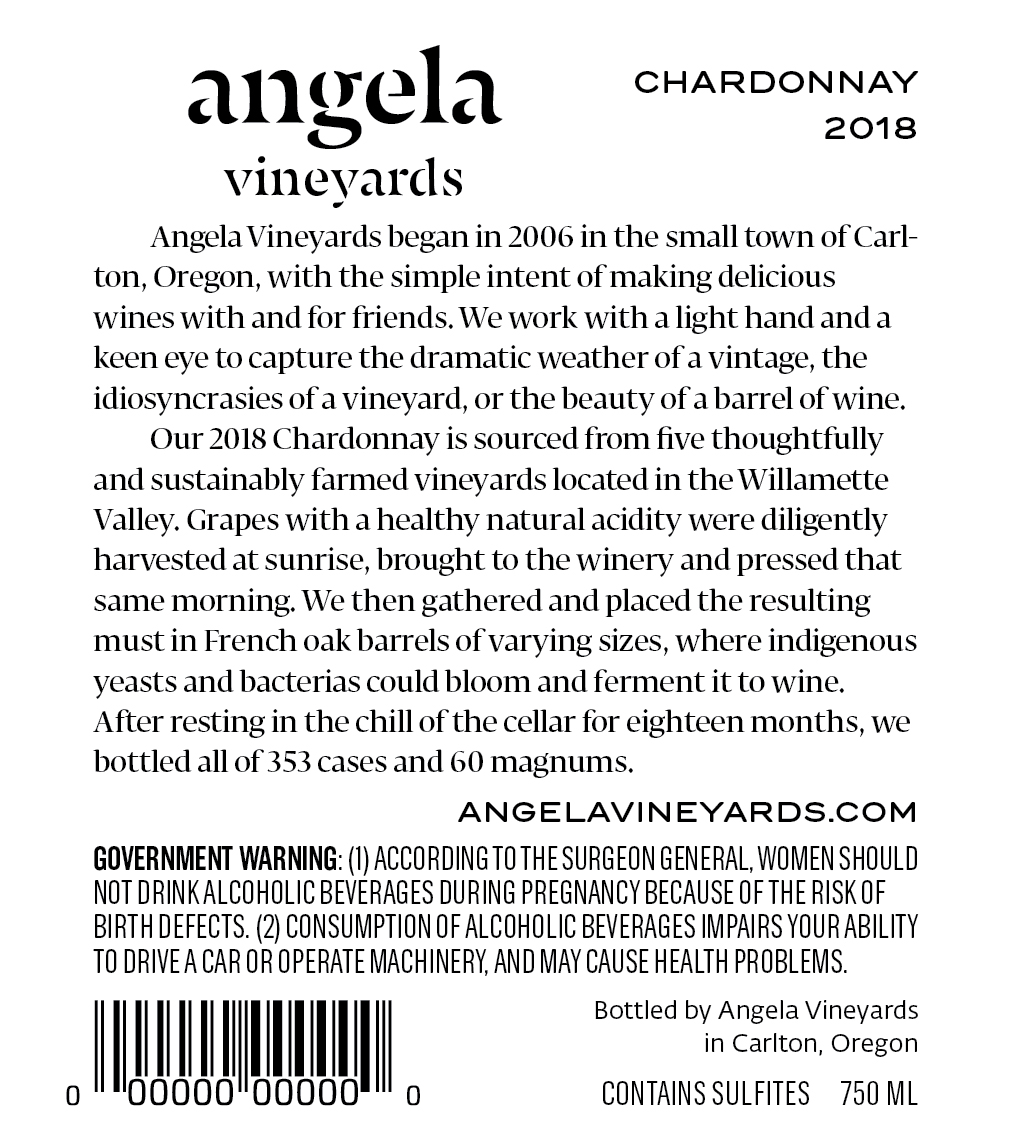 angela
vineyards

CHARDONNAY
2018

Angela Vineyards began in 2006 in the small town of Carlton, Oregon, with the simple intent of making delicious wines with and for friends. We work with a light hand and a keen eye to capture the dramatic weather of a vintage, the idiosyncrasies of a vineyard, or the beauty of a barrel of wine.

Our 2018 Chardonnay is sourced from five thoughtfully and sustainably farmed vineyards located in the Willamette Valley. Grapes with a healthy natural acidity were diligently harvested at sunrise, brought to the winery and pressed that same morning. We then gathered and placed the resulting must in French oak barrels of varying sizes, where indigenous yeasts and bacterias could bloom and ferment it to wine. After resting in the chill of the cellar for eighteen months, we bottled all of 353 cases and 60 magnums.

ANGELAVINEYARDS.COM

GOVERNMENT WARNING: (1) ACCORDING TO THE SURGEON GENERAL, WOMEN SHOULD NOT DRINK ALCOHOLIC BEVERAGES DURING PREGNANCY BECAUSE OF THE RISK OF BIRTH DEFECTS. (2) CONSUMPTION OF ALCOHOLIC BEVERAGES IMPAIRS YOUR ABILITY TO DRIVE A CAR OR OPERATE MACHINERY, AND MAY CAUSE HEALTH PROBLEMS.

0 00000 00000 0

Bottled by Angela Vineyards in Carlton, Oregon

CONTAINS SULFITES 750 ML